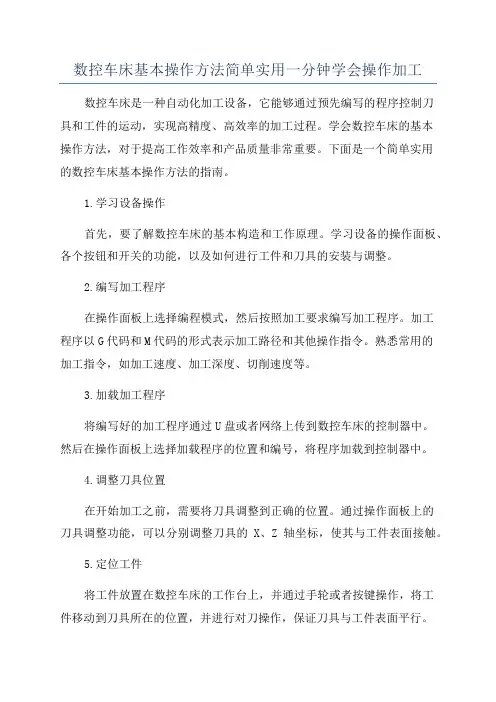 数控车床基本操作方法简单实用一分钟学会操作加工

数控车床是一种自动化加工设备，它能够通过预先编写的程序控制刀具和工件的运动，实现高精度、高效率的加工过程。学会数控车床的基本操作方法，对于提高工作效率和产品质量非常重要。下面是一个简单实用的数控车床基本操作方法的指南。

1.学习设备操作

首先，要了解数控车床的基本构造和工作原理。学习设备的操作面板、各个按钮和开关的功能，以及如何进行工件和刀具的安装与调整。

2.编写加工程序

在操作面板上选择编程模式，然后按照加工要求编写加工程序。加工程序以G代码和M代码的形式表示加工路径和其他操作指令。熟悉常用的加工指令，如加工速度、加工深度、切削速度等。

3.加载加工程序

将编写好的加工程序通过U盘或者网络上传到数控车床的控制器中。然后在操作面板上选择加载程序的位置和编号，将程序加载到控制器中。

4.调整刀具位置

在开始加工之前，需要将刀具调整到正确的位置。通过操作面板上的刀具调整功能，可以分别调整刀具的 X、Z 轴坐标，使其与工件表面接触。

5.定位工件

将工件放置在数控车床的工作台上，并通过手轮或者按键操作，将工件移动到刀具所在的位置，并进行对刀操作，保证刀具与工件表面平行。